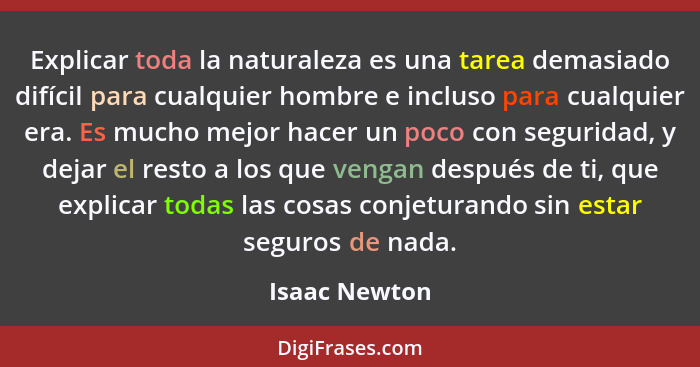 Explicar toda la naturaleza es una tarea demasiado difícil para cualquier hombre e incluso para cualquier era. Es mucho mejor hacer un poco con seguridad, y dejar el resto a los que vengan después de ti, que explicar todas las cosas conjeturando sin estar seguros de nada.

Isaac Newton

DigiFrases.com